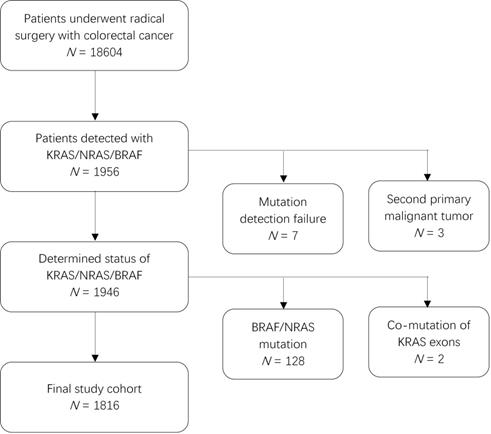 Patients underwent radical surgery with colorectal cancer
$N$ = 18604

Patients detected with KRAS/NRAS/BRAF
$N$ = 1956

Mutation detection failure
$N$ = 7

Second primary malignant tumor
$N$ = 3

Determined status of KRAS/NRAS/BRAF
$N$ = 1946

BRAF/NRAS mutation
$N$ = 128

Co-mutation of KRAS exons
$N$ = 2

Final study cohort
$N$ = 1816